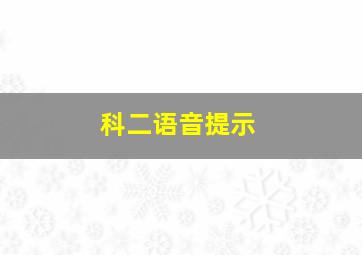 科二语音提示